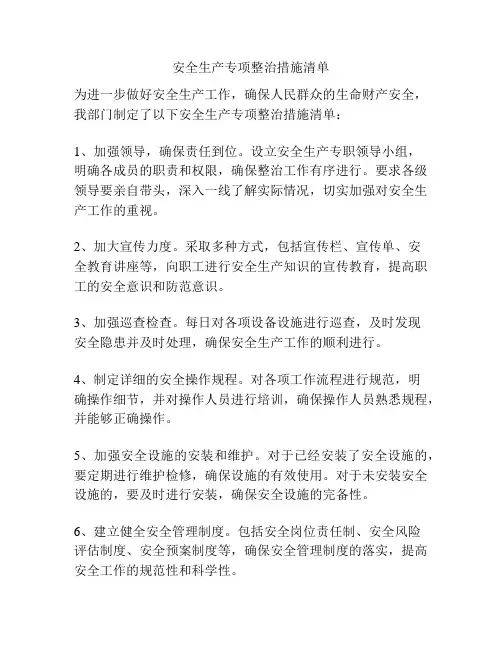 安全生产专项整治措施清单

为进一步做好安全生产工作，确保人民群众的生命财产安全，我部门制定了以下安全生产专项整治措施清单：

1、加强领导，确保责任到位。设立安全生产专职领导小组，明确各成员的职责和权限，确保整治工作有序进行。要求各级领导要亲自带头，深入一线了解实际情况，切实加强对安全生产工作的重视。

2、加大宣传力度。采取多种方式，包括宣传栏、宣传单、安全教育讲座等，向职工进行安全生产知识的宣传教育，提高职工的安全意识和防范意识。

3、加强巡查检查。每日对各项设备设施进行巡查，及时发现安全隐患并及时处理，确保安全生产工作的顺利进行。

4、制定详细的安全操作规程。对各项工作流程进行规范，明确操作细节，并对操作人员进行培训，确保操作人员熟悉规程，并能够正确操作。

5、加强安全设施的安装和维护。对于已经安装了安全设施的，要定期进行维护检修，确保设施的有效使用。对于未安装安全设施的，要及时进行安装，确保安全设施的完备性。

6、建立健全安全管理制度。包括安全岗位责任制、安全风险评估制度、安全预案制度等，确保安全管理制度的落实，提高安全工作的规范性和科学性。